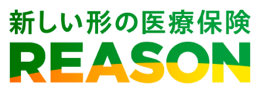 新しい形の医療保険
REASON